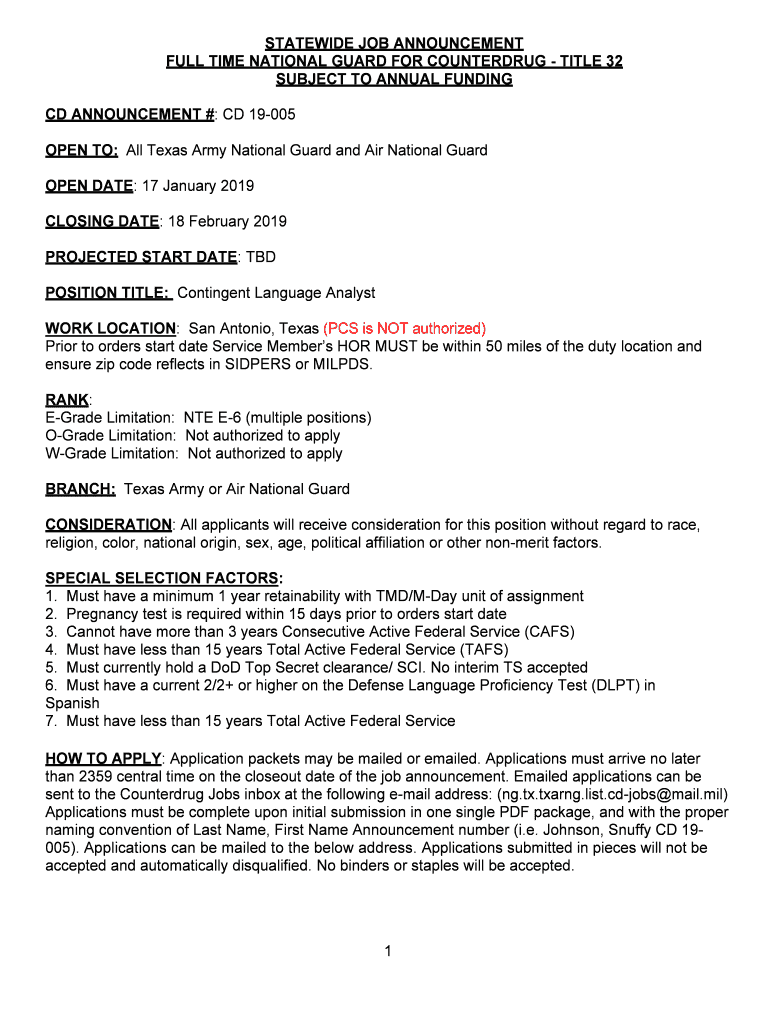 STATEWIDE JOB ANNOUNCEMENT
FULL TIME NATIONAL GUARD FOR COUNTERDRUG - TITLE 32
SUBJECT TO ANNUAL FUNDING

CD ANNOUNCEMENT #: CD 19-005

OPEN TO: All Texas Army National Guard and Air National Guard

OPEN DATE: 17 January 2019

CLOSING DATE: 18 February 2019

PROJECTED START DATE: TBD

POSITION TITLE: Contingent Language Analyst

WORK LOCATION: San Antonio, Texas (PCS is NOT authorized)
Prior to orders start date Service Member's HOR MUST be within 50 miles of the duty location and ensure zip code reflects in SIDPERS or MILPDS.

RANK:
E-Grade Limitation: NTE E-6 (multiple positions)
O-Grade Limitation: Not authorized to apply
W-Grade Limitation: Not authorized to apply

BRANCH: Texas Army or Air National Guard

CONSIDERATION: All applicants will receive consideration for this position without regard to race, religion, color, national origin, sex, age, political affiliation or other non-merit factors.

SPECIAL SELECTION FACTORS:
1. Must have a minimum 1 year retainability with TMD/M-Day unit of assignment
2. Pregnancy test is required within 15 days prior to orders start date
3. Cannot have more than 3 years Consecutive Active Federal Service (CAFS)
4. Must have less than 15 years Total Active Federal Service (TAFS)
5. Must currently hold a DoD Top Secret clearance/ SCI. No interim TS accepted
6. Must have a current 2/2+ or higher on the Defense Language Proficiency Test (DLPT) in Spanish
7. Must have less than 15 years Total Active Federal Service

HOW TO APPLY: Application packets may be mailed or emailed. Applications must arrive no later than 2359 central time on the closeout date of the job announcement. Emailed applications can be sent to the Counterdrug Jobs inbox at the following e-mail address: (ng.tx.txarng.list.cd-jobs@mail.mil) Applications must be complete upon initial submission in one single PDF package, and with the proper naming convention of Last Name, First Name Announcement number (i.e. Johnson, Snuffy CD 19-005). Applications can be mailed to the below address. Applications submitted in pieces will not be accepted and automatically disqualified. No binders or staples will be accepted.

1